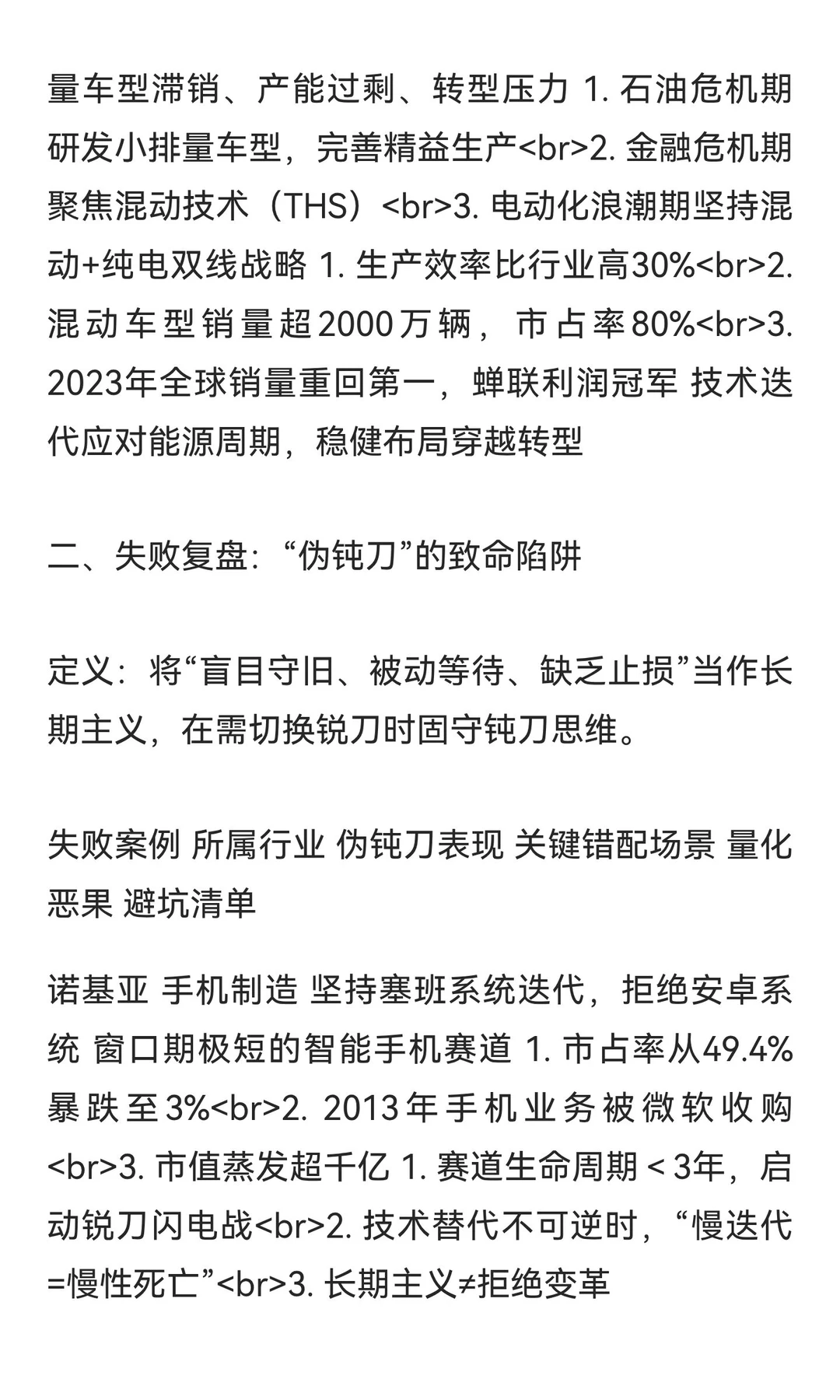 量车型滞销、产能过剩、转型压力 1. 石油危机期研发小排量车型，完善精益生产<br>2. 金融危机期聚焦混动技术（THS）<br>3. 电动化浪潮期坚持混动+纯电双线战略 1. 生产效率比行业高30%<br>2. 混动车型销量超2000万辆，市占率80%<br>3. 2023年全球销量重回第一，蝉联利润冠军 技术迭代应对能源周期，稳健布局穿越转型

二、失败复盘：“伪钝刀”的致命陷阱

定义：将“盲目守旧、被动等待、缺乏止损”当作长期主义，在需切换锐刀时固守钝刀思维。

失败案例 所属行业 伪钝刀表现 关键错配场景 量化恶果 避坑清单

诺基亚 手机制造 坚持塞班系统迭代，拒绝安卓系统 窗口期极短的智能手机赛道 1. 市占率从49.4%暴跌至3%<br>2. 2013年手机业务被微软收购<br>3. 市值蒸发超千亿 1. 赛道生命周期＜3年，启动锐刀闪电战<br>2. 技术替代不可逆时，“慢迭代=慢性死亡”<br>3. 长期主义≠拒绝变革